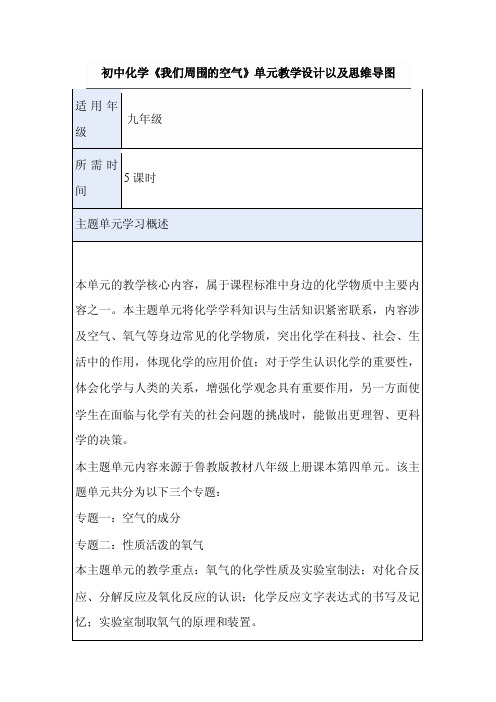 初中化学《我们周围的空气》单元教学设计以及思维导图

| 适用年级 | 九年级 |
|---|---|
| 所需时间 | 5 课时 |

主题单元学习概述

本单元的教学核心内容，属于课程标准中身边的化学物质中主要内容之一。本主题单元将化学学科知识与生活知识紧密联系，内容涉及空气、氧气等身边常见的化学物质，突出化学在科技、社会、生活中的作用，体现化学的应用价值；对于学生认识化学的重要性，体会化学与人类的关系，增强化学观念具有重要作用，另一方面使学生在面临与化学有关的社会问题的挑战时，能做出更理智、更科学的决策。

本主题单元内容来源于鲁教版教材八年级上册课本第四单元。该主题单元共分为以下三个专题：

专题一：空气的成分

专题二：性质活泼的氧气

本主题单元的教学重点：氧气的化学性质及实验室制法；对化合反应、分解反应及氧化反应的认识；化学反应文字表达式的书写及记忆；实验室制取氧气的原理和装置。